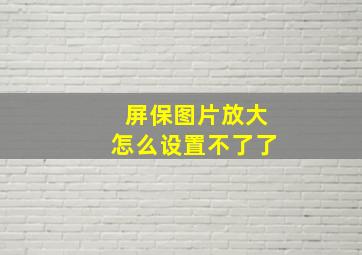 屏保图片放大
怎么设置不了了